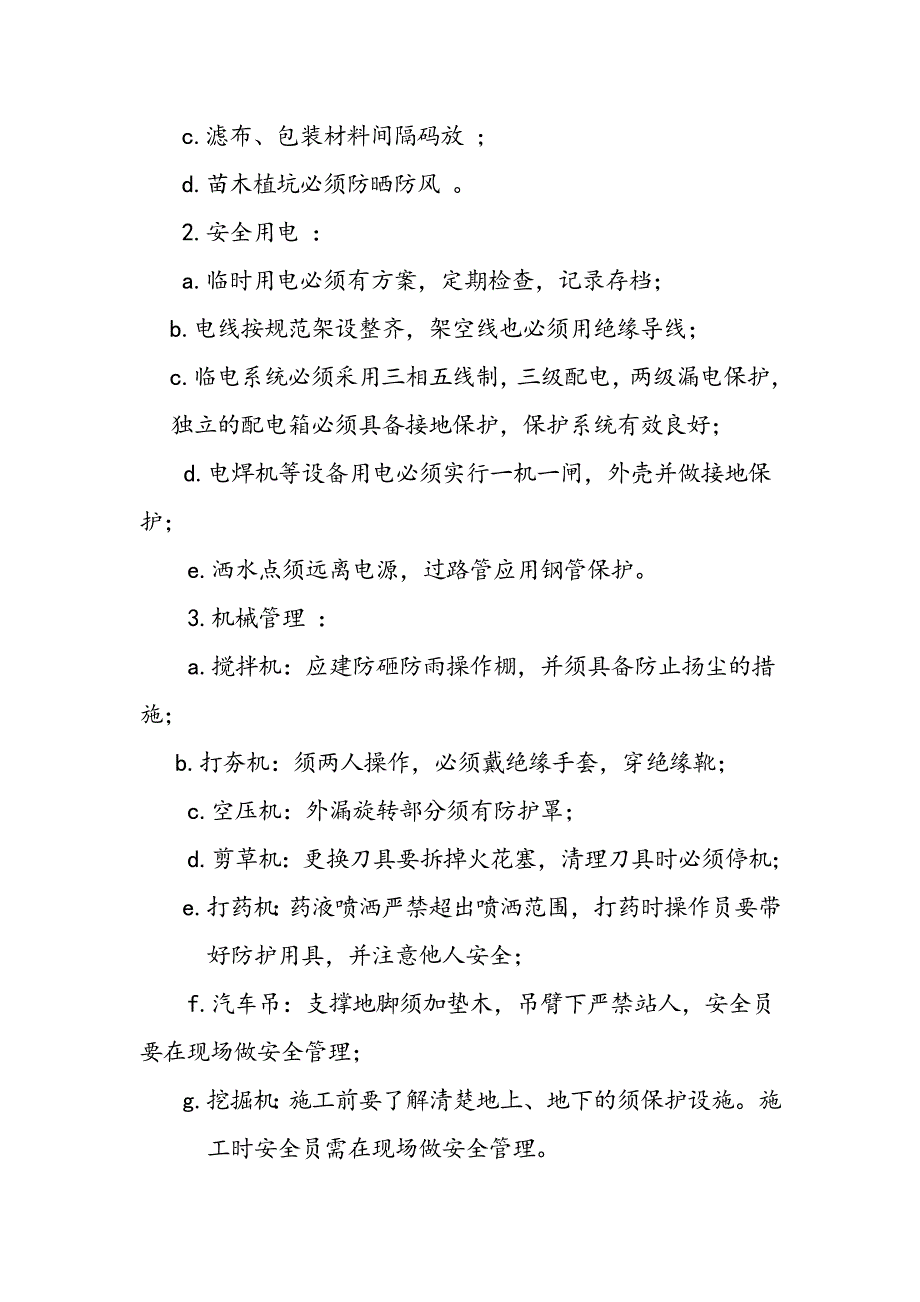 c. 滤布、包装材料间隔码放 ；

d. 苗木植坑必须防晒防风 。

2. 安全用电 ：

a. 临时用电必须有方案，定期检查，记录存档；

b. 电线按规范架设整齐，架空线也必须用绝缘导线；

c. 临电系统必须采用三相五线制，三级配电，两级漏电保护，独立的配电箱必须具备接地保护，保护系统有效良好；

d. 电焊机等设备用电必须实行一机一闸，外壳并做接地保护；

e. 洒水点须远离电源，过路管应用钢管保护。

3. 机械管理 ：

a. 搅拌机：应建防砸防雨操作棚，并须具备防止扬尘的措施；

b. 打夯机：须两人操作，必须戴绝缘手套，穿绝缘靴；

c. 空压机：外漏旋转部分须有防护罩；

d. 剪草机：更换刀具要拆掉火花塞，清理刀具时必须停机；

e. 打药机：药液喷洒严禁超出喷洒范围，打药时操作员要带好防护用具，并注意他人安全；

f. 汽车吊：支撑地脚须加垫木，吊臂下严禁站人，安全员要在现场做安全管理；

g. 挖掘机：施工前要了解清楚地上、地下的须保护设施。施工时安全员需在现场做安全管理。